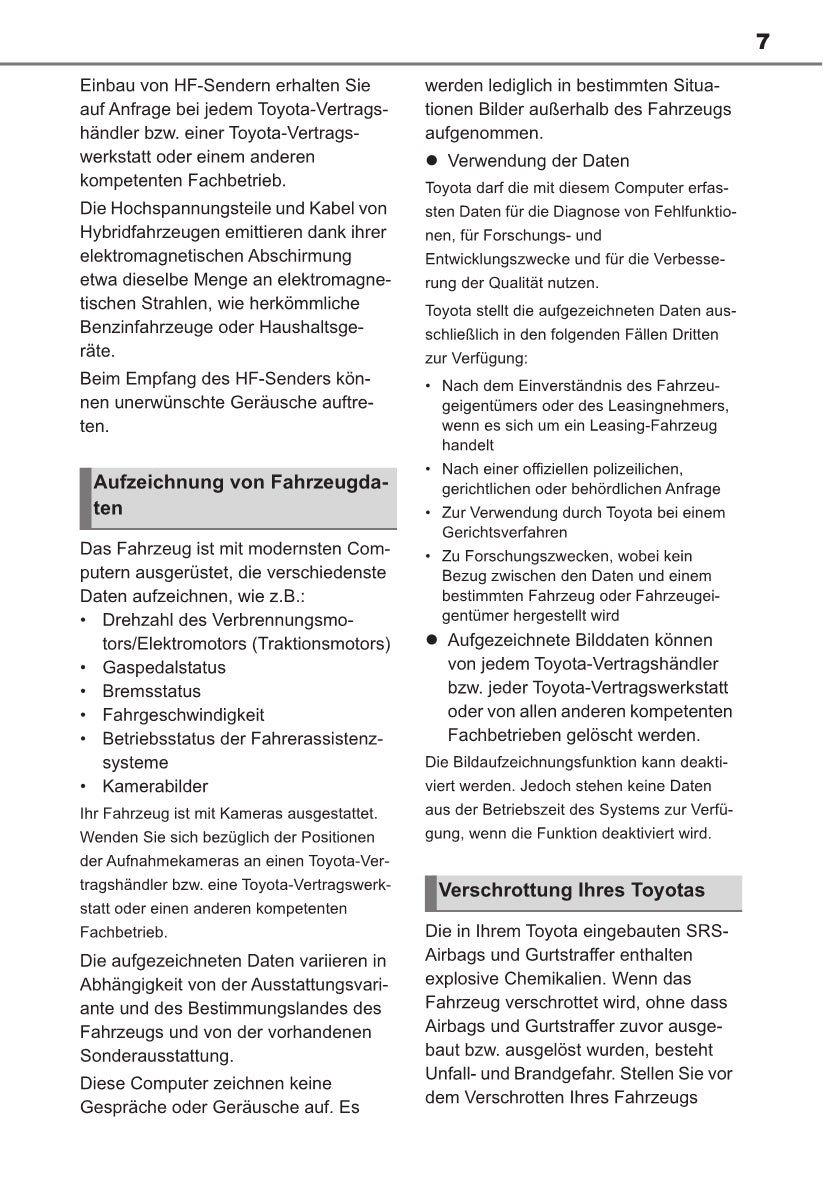 7

Einbau von HF-Sendern erhalten Sie auf Anfrage bei jedem Toyota-Vertragshändler bzw. einer Toyota-Vertragswerkstatt oder einem anderen kompetenten Fachbetrieb.

Die Hochspannungsteile und Kabel von Hybridfahrzeugen emittieren dank ihrer elektromagnetischen Abschirmung etwa dieselbe Menge an elektromagnetischen Strahlen, wie herkömmliche Benzinfahrzeuge oder Haushaltsgeräte.

Beim Empfang des HF-Senders können unerwünschte Geräusche auftreten.

Aufzeichnung von Fahrzeugdaten

Das Fahrzeug ist mit modernsten Computern ausgerüstet, die verschiedenste Daten aufzeichnen, wie z.B.:

• Drehzahl des Verbrennungsmotors/Elektromotors (Traktionsmotors)
• Gaspedalstatus
• Bremsstatus
• Fahrgeschwindigkeit
• Betriebsstatus der Fahrerassistenzsysteme
• Kamerabilder

Ihr Fahrzeug ist mit Kameras ausgestattet. Wenden Sie sich bezüglich der Positionen der Aufnahmekameras an einen Toyota-Vertragshändler bzw. eine Toyota-Vertragswerkstatt oder einen anderen kompetenten Fachbetrieb.

Die aufgezeichneten Daten variieren in Abhängigkeit von der Ausstattungsvariante und des Bestimmungslandes des Fahrzeugs und von der vorhandenen Sonderausstattung.

Diese Computer zeichnen keine Gespräche oder Geräusche auf. Es werden lediglich in bestimmten Situationen Bilder außerhalb des Fahrzeugs aufgenommen.

● Verwendung der Daten

Toyota darf die mit diesem Computer erfassten Daten für die Diagnose von Fehlfunktionen, für Forschungs- und Entwicklungszwecke und für die Verbesserung der Qualität nutzen.

Toyota stellt die aufgezeichneten Daten ausschließlich in den folgenden Fällen Dritten zur Verfügung:

• Nach dem Einverständnis des Fahrzeugeigentümers oder des Leasingnehmers, wenn es sich um ein Leasing-Fahrzeug handelt
• Nach einer offiziellen polizeilichen, gerichtlichen oder behördlichen Anfrage
• Zur Verwendung durch Toyota bei einem Gerichtsverfahren
• Zu Forschungszwecken, wobei kein Bezug zwischen den Daten und einem bestimmten Fahrzeug oder Fahrzeugeigentümer hergestellt wird

● Aufgezeichnete Bilddaten können von jedem Toyota-Vertragshändler bzw. jeder Toyota-Vertragswerkstatt oder von allen anderen kompetenten Fachbetrieben gelöscht werden.

Die Bildaufzeichnungsfunktion kann deaktiviert werden. Jedoch stehen keine Daten aus der Betriebszeit des Systems zur Verfügung, wenn die Funktion deaktiviert wird.

Verschrottung Ihres Toyotas

Die in Ihrem Toyota eingebauten SRS-Airbags und Gurtstraffer enthalten explosive Chemikalien. Wenn das Fahrzeug verschrottet wird, ohne dass Airbags und Gurtstraffer zuvor ausgebaut bzw. ausgelöst wurden, besteht Unfall- und Brandgefahr. Stellen Sie vor dem Verschrotten Ihres Fahrzeugs